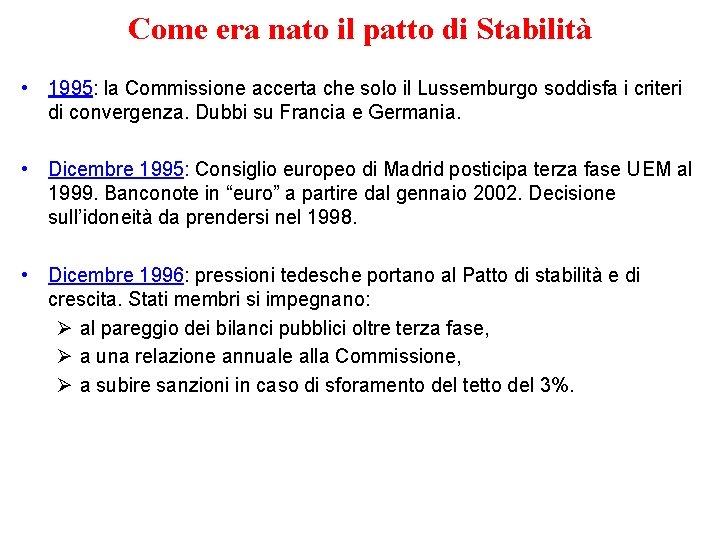 Come era nato il patto di Stabilità

• 1995: la Commissione accerta che solo il Lussemburgo soddisfa i criteri di convergenza. Dubbi su Francia e Germania.

• Dicembre 1995: Consiglio europeo di Madrid posticipa terza fase UEM al 1999. Banconote in “euro” a partire dal gennaio 2002. Decisione sull’idoneità da prendersi nel 1998.

• Dicembre 1996: pressioni tedesche portano al Patto di stabilità e di crescita. Stati membri si impegnano:
➢ al pareggio dei bilanci pubblici oltre terza fase,
➢ a una relazione annuale alla Commissione,
➢ a subire sanzioni in caso di sforamento del tetto del 3%.